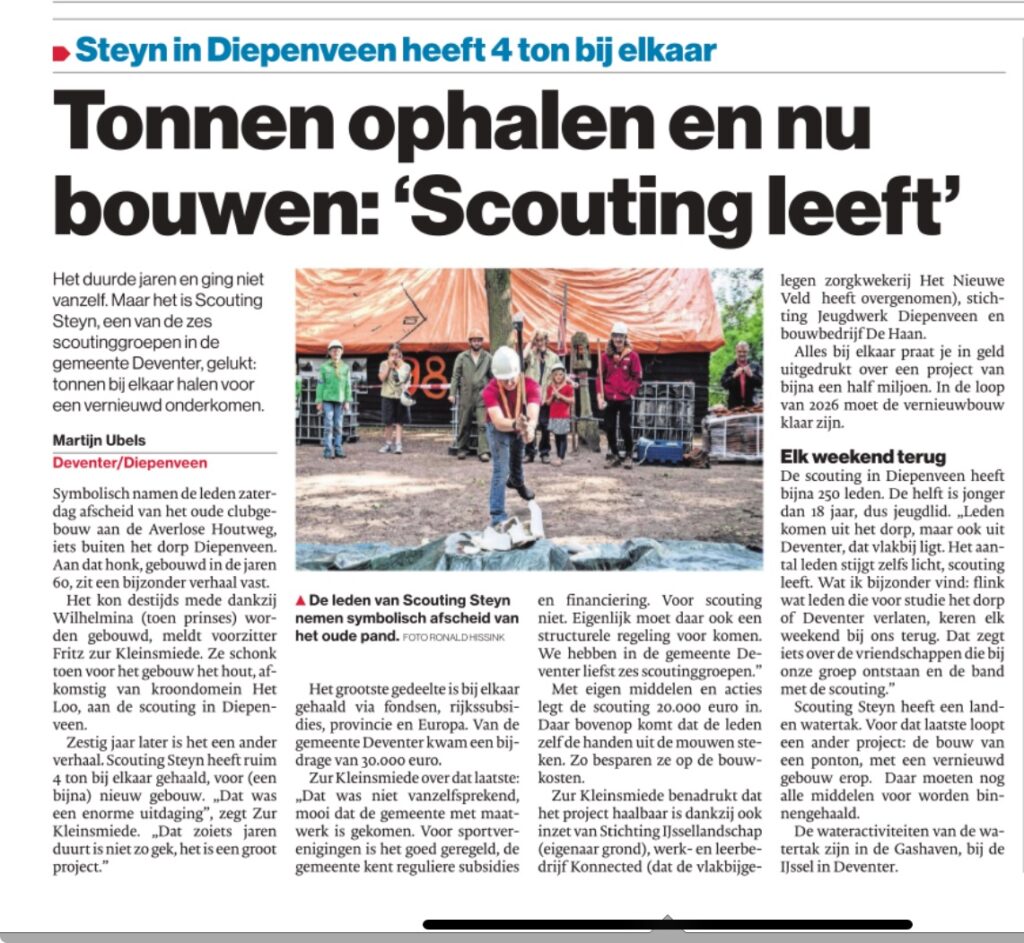 Steyn in Diepenveen heeft 4 ton bij elkaar

Tonnen ophalen en nu bouwen: 'Scouting leeft'

Het duurde jaren en ging niet vanzelf. Maar het is Scouting Steyn, een van de zes scoutinggroepen in de gemeente Deventer, gelukt: tonnen bij elkaar halen voor een vernieuwd onderkomen.

Martijn Ubels
Deventer/Diepenveen

Symbolisch namen de leden zaterdag afscheid van het oude clubgebouw aan de Averlose Houtweg, iets buiten het dorp Diepenveen. Aan dat honk, gebouwd in de jaren 60, zit een bijzonder verhaal vast.

Het kon destijds mede dankzij Wilhelmina (toen prinses) worden gebouwd, meldt voorzitter Fritz zur Kleinsmiede. Ze schonk toen voor het gebouw het hout, afkomstig van kroondomein Het Loo, aan de scouting in Diepenveen.

Zestig jaar later is het een ander verhaal. Scouting Steyn heeft ruim 4 ton bij elkaar gehaald, voor (een bijna) nieuw gebouw. „Dat was een enorme uitdaging", zegt Zur Kleinsmiede. „Dat zoiets jaren duurt is niet zo gek, het is een groot project."

98

▲ De leden van Scouting Steyn nemen symbolisch afscheid van het oude pand. FOTO RONALD HISSINK

Het grootste gedeelte is bij elkaar gehaald via fondsen, rijkssubsidies, provincie en Europa. Van de gemeente Deventer kwam een bijdrage van 30.000 euro.

Zur Kleinsmiede over dat laatste: „Dat was niet vanzelfsprekend, mooi dat de gemeente met maatwerk is gekomen. Voor sportverenigingen is het goed geregeld, de gemeente kent reguliere subsidies en financiering. Voor scouting niet. Eigenlijk moet daar ook een structurele regeling voor komen. We hebben in de gemeente Deventer liefst zes scoutinggroepen."

Met eigen middelen en acties legt de scouting 20.000 euro in. Daar bovenop komt dat de leden zelf de handen uit de mouwen steken. Zo besparen ze op de bouwkosten.

Zur Kleinsmiede benadrukt dat het project haalbaar is dankzij ook inzet van Stichting IJssellandschap (eigenaar grond), werk- en leerbedrijf Konnected (dat de vlakbijgelegen zorgkwekerij Het Nieuwe Veld heeft overgenomen), stichting Jeugdwerk Diepenveen en bouwbedrijf De Haan.

Alles bij elkaar praat je in geld uitgedrukt over een project van bijna een half miljoen. In de loop van 2026 moet de vernieuwbouw klaar zijn.

Elk weekend terug
De scouting in Diepenveen heeft bijna 250 leden. De helft is jonger dan 18 jaar, dus jeugdlid. „Leden komen uit het dorp, maar ook uit Deventer, dat vlakbij ligt. Het aantal leden stijgt zelfs licht, scouting leeft. Wat ik bijzonder vind: flink wat leden die voor studie het dorp of Deventer verlaten, keren elk weekend bij ons terug. Dat zegt iets over de vriendschappen die bij onze groep ontstaan en de band met de scouting."

Scouting Steyn heeft een land- en watertak. Voor dat laatste loopt een ander project: de bouw van een ponton, met een vernieuwd gebouw erop. Daar moeten nog alle middelen voor worden binnengehaald.

De wateractiviteiten van de watertak zijn in de Gashaven, bij de IJssel in Deventer.